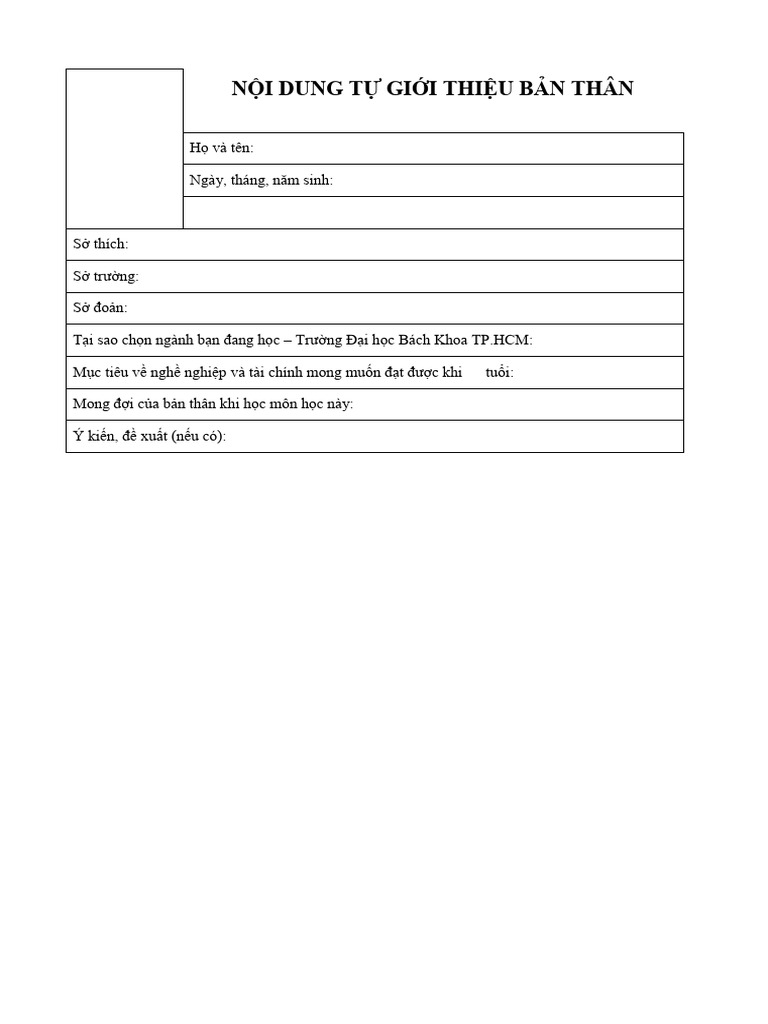 NỘI DUNG TỰ GIỚI THIỆU BẢN THÂN

Họ và tên:

Ngày, tháng, năm sinh:

Sở thích:

Sở trường:

Sở đoản:

Tại sao chọn ngành bạn đang học – Trường Đại học Bách Khoa TP.HCM:

Mục tiêu về nghề nghiệp và tài chính mong muốn đạt được khi tuổi:

Mong đợi của bản thân khi học môn học này:

Ý kiến, đề xuất (nếu có):